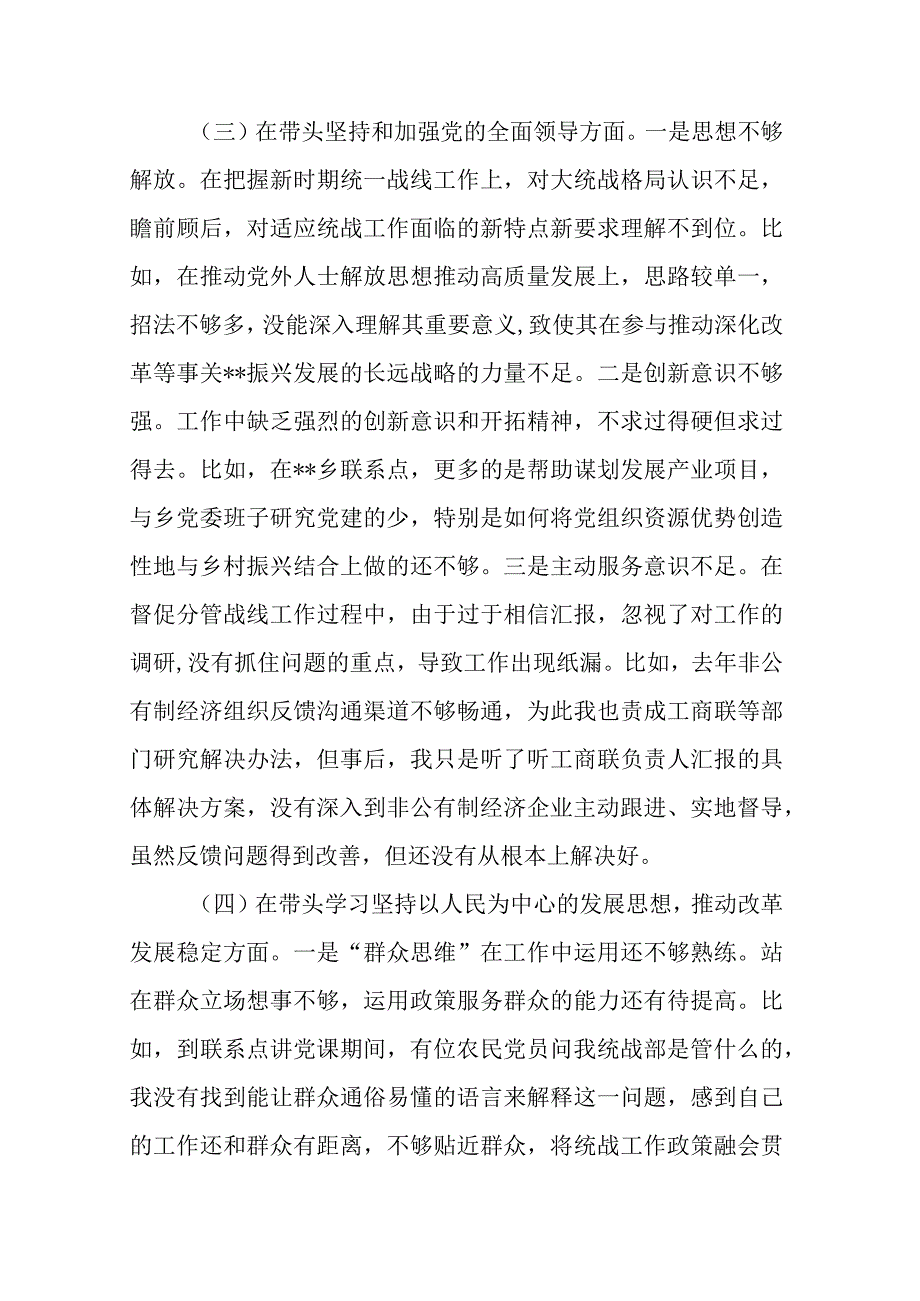 （三）在带头坚持和加强党的全面领导方面。一是思想不够解放。在把握新时期统一战线工作上，对大统战格局认识不足，瞻前顾后，对适应统战工作面临的新特点新要求理解不到位。比如，在推动党外人士解放思想推动高质量发展上，思路较单一，招法不够多，没能深入理解其重要意义，致使其在参与推动深化改革等事关**振兴发展的长远战略的力量不足。二是创新意识不够强。工作中缺乏强烈的创新意识和开拓精神，不求过得硬但求过得去。比如，在**乡联系点，更多的是帮助谋划发展产业项目，与乡党委班子研究党建的少，特别是如何将党组织资源优势创造性地与乡村振兴结合上做的还不够。三是主动服务意识不足。在督促分管战线工作过程中，由于过于相信汇报，忽视了对工作的调研，没有抓住问题的重点，导致工作出现纸漏。比如，去年非公有制经济组织反馈沟通渠道不够畅通，为此我也责成工商联等部门研究解决办法，但事后，我只是听了听工商联负责人汇报的具体解决方案，没有深入到非公有制经济企业主动跟进、实地督导，虽然反馈问题得到改善，但还没有从根本上解决好。

（四）在带头学习坚持以人民为中心的发展思想，推动改革发展稳定方面。一是“群众思维”在工作中运用还不够熟练。站在群众立场想事不够，运用政策服务群众的能力还有待提高。比如，到联系点讲党课期间，有位农民党员问我统战部是管什么的，我没有找到能让群众通俗易懂的语言来解释这一问题，感到自己的工作还和群众有距离，不够贴近群众，将统战工作政策融会贯